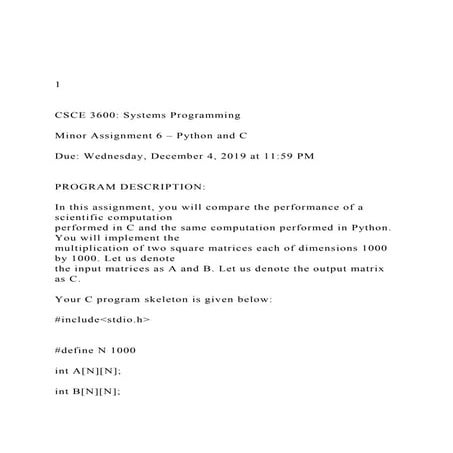 1

CSCE 3600: Systems Programming

Minor Assignment 6 – Python and C

Due: Wednesday, December 4, 2019 at 11:59 PM

PROGRAM DESCRIPTION:

In this assignment, you will compare the performance of a scientific computation performed in C and the same computation performed in Python. You will implement the multiplication of two square matrices each of dimensions 1000 by 1000. Let us denote the input matrices as A and B. Let us denote the output matrix as C.

Your C program skeleton is given below:

#include<stdio.h>

#define N 1000

int A[N][N];

int B[N][N];